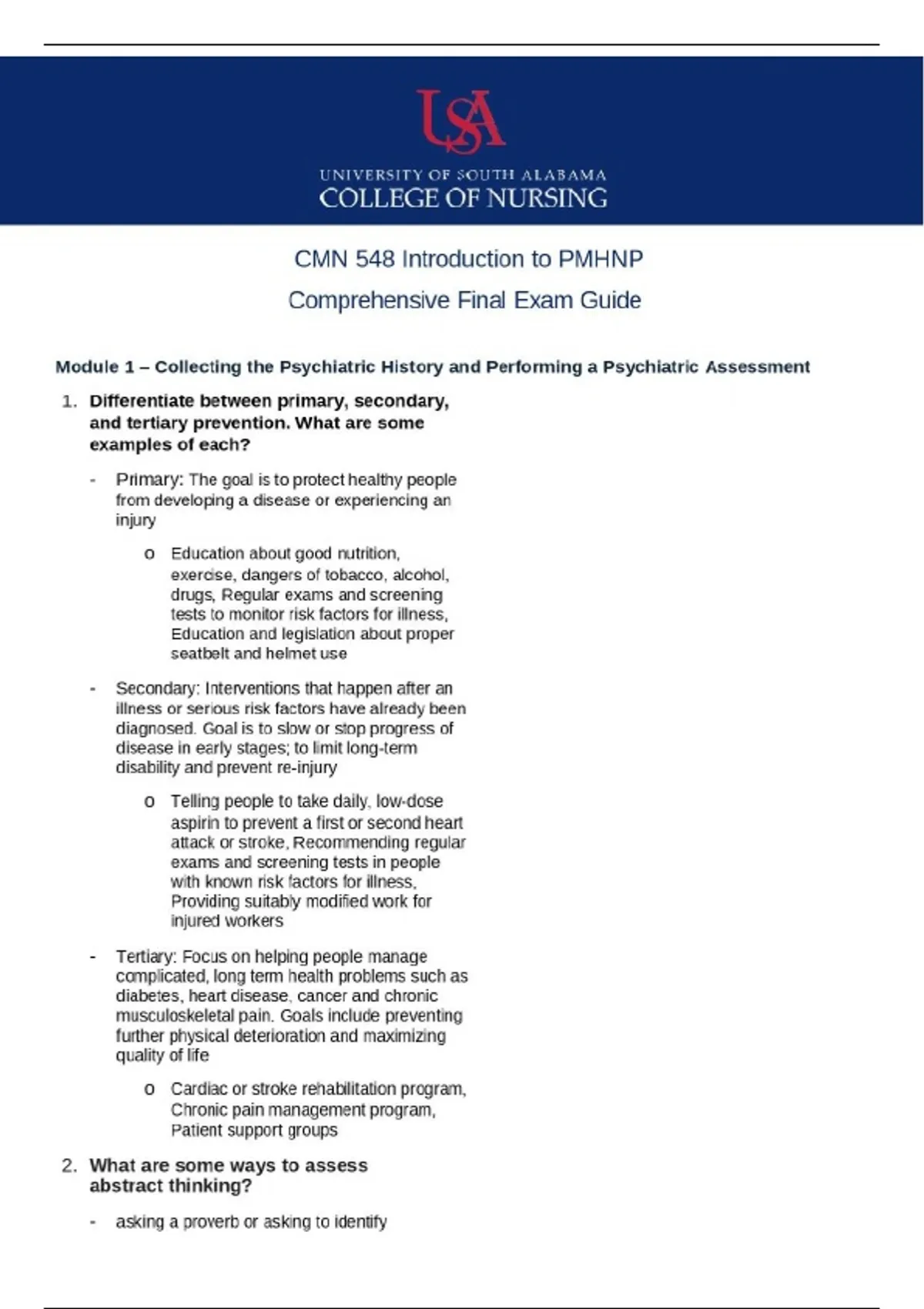 USA

UNIVERSITY OF SOUTH ALABAMA
COLLEGE OF NURSING

CMN 548 Introduction to PMHNP

Comprehensive Final Exam Guide

Module 1 – Collecting the Psychiatric History and Performing a Psychiatric Assessment

1. Differentiate between primary, secondary, and tertiary prevention. What are some examples of each?

- Primary: The goal is to protect healthy people from developing a disease or experiencing an injury

o Education about good nutrition, exercise, dangers of tobacco, alcohol, drugs, Regular exams and screening tests to monitor risk factors for illness, Education and legislation about proper seatbelt and helmet use

- Secondary: Interventions that happen after an illness or serious risk factors have already been diagnosed. Goal is to slow or stop progress of disease in early stages; to limit long-term disability and prevent re-injury

o Telling people to take daily, low-dose aspirin to prevent a first or second heart attack or stroke, Recommending regular exams and screening tests in people with known risk factors for illness, Providing suitably modified work for injured workers

- Tertiary: Focus on helping people manage complicated, long term health problems such as diabetes, heart disease, cancer and chronic musculoskeletal pain. Goals include preventing further physical deterioration and maximizing quality of life

o Cardiac or stroke rehabilitation program, Chronic pain management program, Patient support groups

2. What are some ways to assess abstract thinking?

- asking a proverb or asking to identify